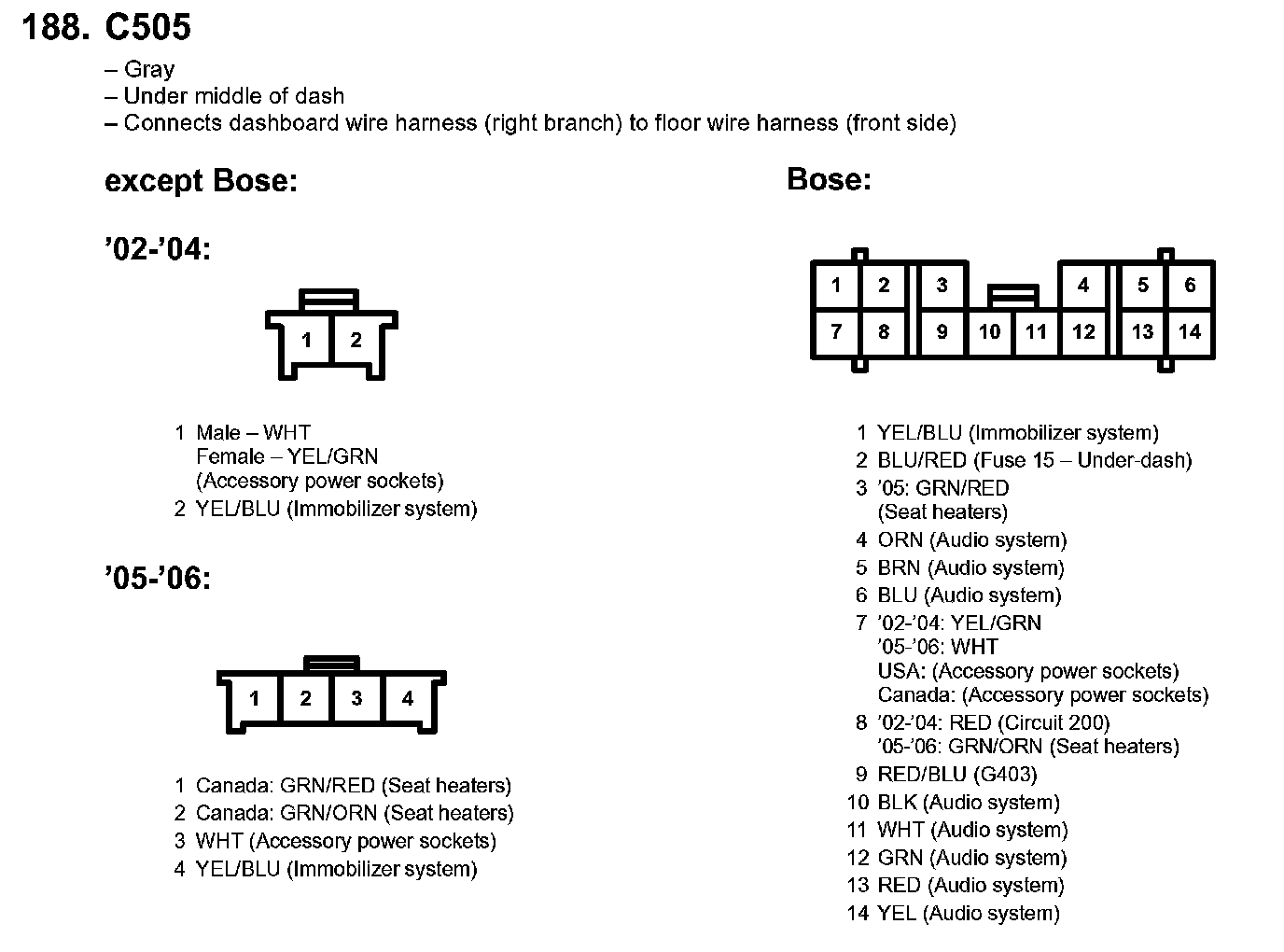 188. C505

– Gray
– Under middle of dash
– Connects dashboard wire harness (right branch) to floor wire harness (front side)

except Bose:

’02-’04:

1 2

1 Male – WHT
Female – YEL/GRN
(Accessory power sockets)
2 YEL/BLU (Immobilizer system)

’05-’06:

1 2 3 4

1 Canada: GRN/RED (Seat heaters)
2 Canada: GRN/ORN (Seat heaters)
3 WHT (Accessory power sockets)
4 YEL/BLU (Immobilizer system)

Bose:

1 2 3 4 5 6
7 8 9 10 11 12 13 14

1 YEL/BLU (Immobilizer system)
2 BLU/RED (Fuse 15 – Under-dash)
3 ’05: GRN/RED
(Seat heaters)
4 ORN (Audio system)
5 BRN (Audio system)
6 BLU (Audio system)
7 ’02-’04: YEL/GRN
’05-’06: WHT
USA: (Accessory power sockets)
Canada: (Accessory power sockets)
8 ’02-’04: RED (Circuit 200)
’05-’06: GRN/ORN (Seat heaters)
9 RED/BLU (G403)
10 BLK (Audio system)
11 WHT (Audio system)
12 GRN (Audio system)
13 RED (Audio system)
14 YEL (Audio system)